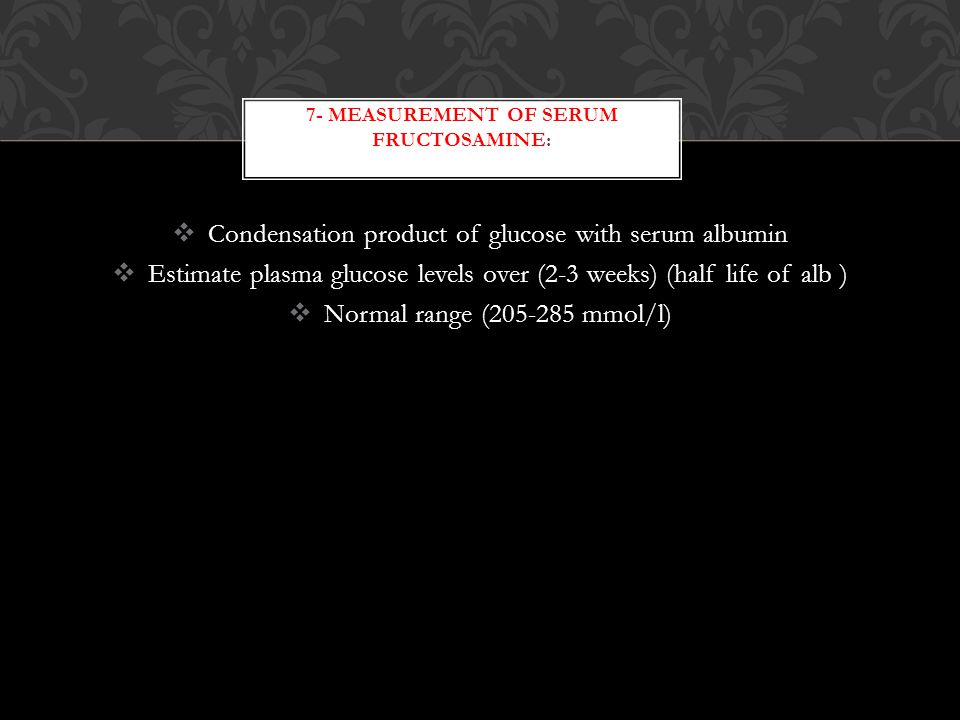 7- MEASUREMENT OF SERUM FRUCTOSAMINE:

❖ Condensation product of glucose with serum albumin
❖ Estimate plasma glucose levels over (2-3 weeks) (half life of alb )
❖ Normal range (205-285 mmol/l)